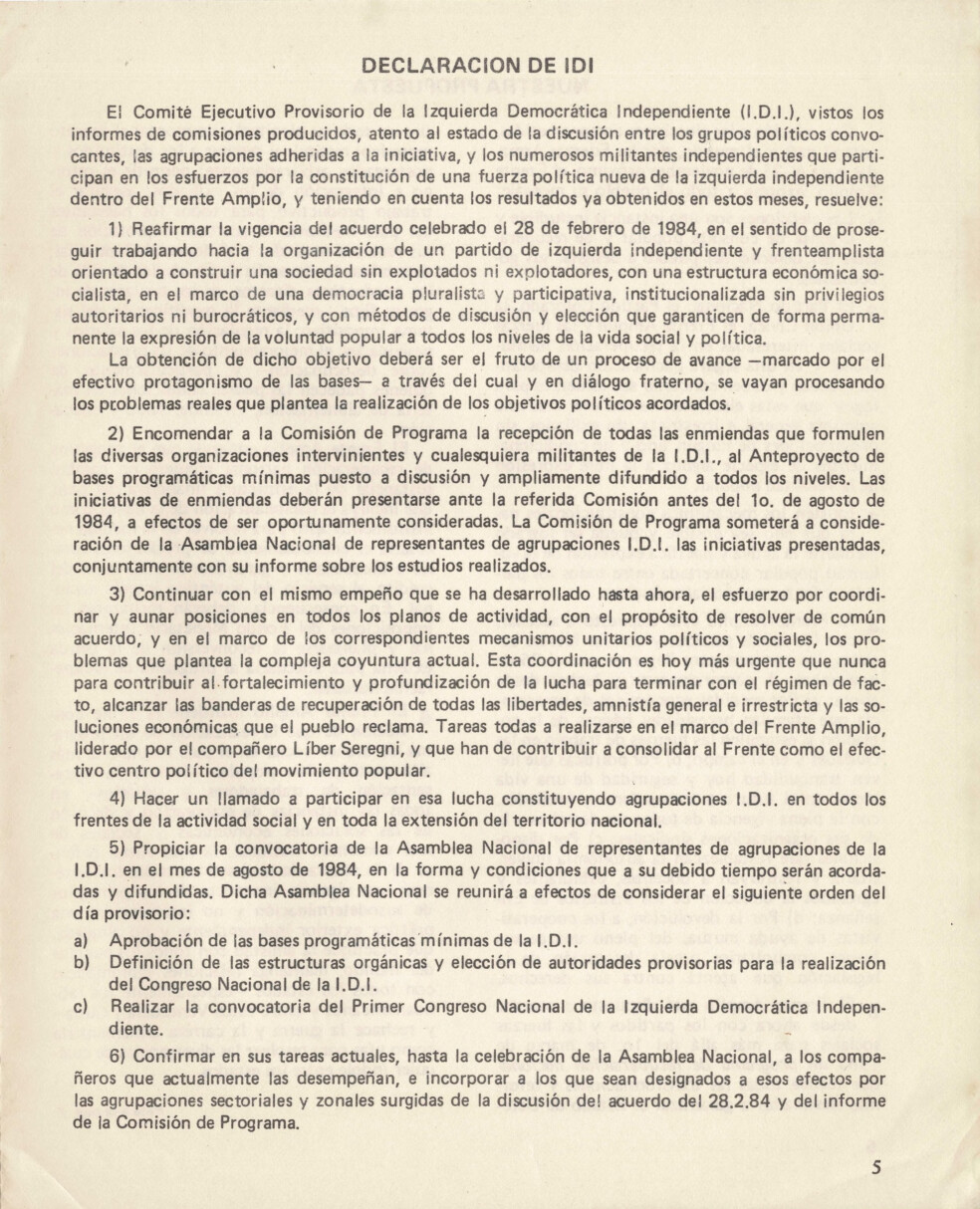 DECLARACION DE IDI

El Comité Ejecutivo Provisorio de la Izquierda Democrática Independiente (I.D.I.), vistos los informes de comisiones producidos, atento al estado de la discusión entre los grupos políticos convocantes, las agrupaciones adheridas a la iniciativa, y los numerosos militantes independientes que participan en los esfuerzos por la constitución de una fuerza política nueva de la izquierda independiente dentro del Frente Amplio, y teniendo en cuenta los resultados ya obtenidos en estos meses, resuelve:

1) Reafirmar la vigencia del acuerdo celebrado el 28 de febrero de 1984, en el sentido de proseguir trabajando hacia la organización de un partido de izquierda independiente y frenteamplista orientado a construir una sociedad sin explotados ni explotadores, con una estructura económica socialista, en el marco de una democracia pluralista y participativa, institucionalizada sin privilegios autoritarios ni burocráticos, y con métodos de discusión y elección que garanticen de forma permanente la expresión de la voluntad popular a todos los niveles de la vida social y política.

La obtención de dicho objetivo deberá ser el fruto de un proceso de avance —marcado por el efectivo protagonismo de las bases— a través del cual y en diálogo fraterno, se vayan procesando los problemas reales que plantea la realización de los objetivos políticos acordados.

2) Encomendar a la Comisión de Programa la recepción de todas las enmiendas que formulen las diversas organizaciones intervinientes y cualesquiera militantes de la I.D.I., al Anteproyecto de bases programáticas mínimas puesto a discusión y ampliamente difundido a todos los niveles. Las iniciativas de enmiendas deberán presentarse ante la referida Comisión antes del 1o. de agosto de 1984, a efectos de ser oportunamente consideradas. La Comisión de Programa someterá a consideración de la Asamblea Nacional de representantes de agrupaciones I.D.I. las iniciativas presentadas, conjuntamente con su informe sobre los estudios realizados.

3) Continuar con el mismo empeño que se ha desarrollado hasta ahora, el esfuerzo por coordinar y aunar posiciones en todos los planos de actividad, con el propósito de resolver de común acuerdo, y en el marco de los correspondientes mecanismos unitarios políticos y sociales, los problemas que plantea la compleja coyuntura actual. Esta coordinación es hoy más urgente que nunca para contribuir al fortalecimiento y profundización de la lucha para terminar con el régimen de facto, alcanzar las banderas de recuperación de todas las libertades, amnistía general e irrestricta y las soluciones económicas que el pueblo reclama. Tareas todas a realizarse en el marco del Frente Amplio, liderado por el compañero Líber Seregni, y que han de contribuir a consolidar al Frente como el efectivo centro político del movimiento popular.

4) Hacer un llamado a participar en esa lucha constituyendo agrupaciones I.D.I. en todos los frentes de la actividad social y en toda la extensión del territorio nacional.

5) Propiciar la convocatoria de la Asamblea Nacional de representantes de agrupaciones de la I.D.I. en el mes de agosto de 1984, en la forma y condiciones que a su debido tiempo serán acordadas y difundidas. Dicha Asamblea Nacional se reunirá a efectos de considerar el siguiente orden del día provisorio:

a) Aprobación de las bases programáticas mínimas de la I.D.I.
b) Definición de las estructuras orgánicas y elección de autoridades provisorias para la realización del Congreso Nacional de la I.D.I.
c) Realizar la convocatoria del Primer Congreso Nacional de la Izquierda Democrática Independiente.

6) Confirmar en sus tareas actuales, hasta la celebración de la Asamblea Nacional, a los compañeros que actualmente las desempeñan, e incorporar a los que sean designados a esos efectos por las agrupaciones sectoriales y zonales surgidas de la discusión del acuerdo del 28.2.84 y del informe de la Comisión de Programa.

5